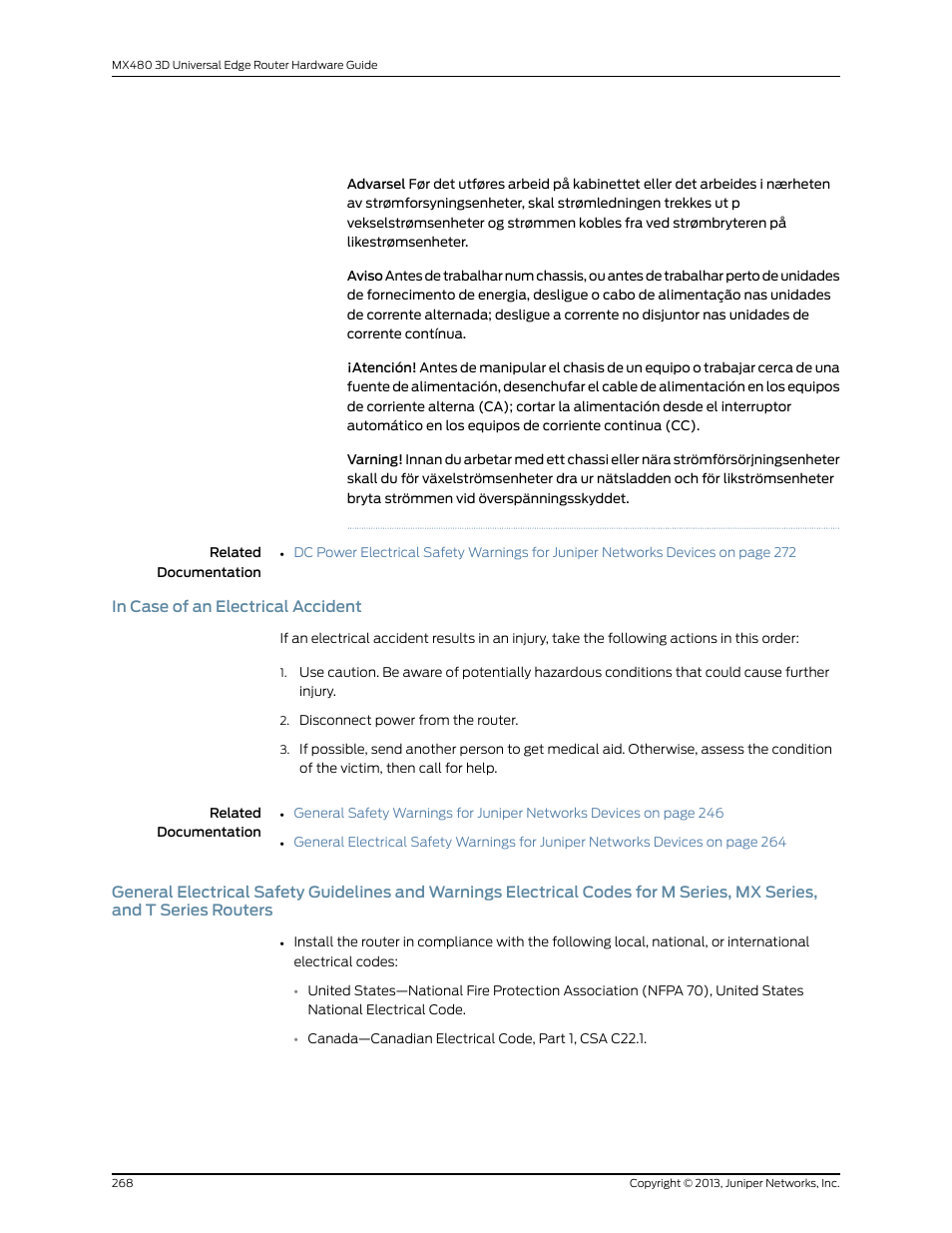 MX480 3D Universal Edge Router Hardware Guide

Advarsel Før det utføres arbeid på kabinettet eller det arbeides i nærheten av strømforsyningsenheter, skal strømledningen trekkes ut p vekselstrømsenheter og strømmen kobles fra ved strømbryteren på likestrømsenheter.

Aviso Antes de trabalhar num chassis, ou antes de trabalhar perto de unidades de fornecimento de energia, desligue o cabo de alimentação nas unidades de corrente alternada; desligue a corrente no disjuntor nas unidades de corrente contínua.

¡Atención! Antes de manipular el chasis de un equipo o trabajar cerca de una fuente de alimentación, desenchufar el cable de alimentación en los equipos de corriente alterna (CA); cortar la alimentación desde el interruptor automático en los equipos de corriente continua (CC).

Varning! Innan du arbetar med ett chassi eller nära strömförsörjningsenheter skall du för växelströmsenheter dra ur nätsladden och för likströmsenheter bryta strömmen vid överspänningsskyddet.

Related Documentation
• DC Power Electrical Safety Warnings for Juniper Networks Devices on page 272

In Case of an Electrical Accident

If an electrical accident results in an injury, take the following actions in this order:

1. Use caution. Be aware of potentially hazardous conditions that could cause further injury.
2. Disconnect power from the router.
3. If possible, send another person to get medical aid. Otherwise, assess the condition of the victim, then call for help.

Related Documentation
• General Safety Warnings for Juniper Networks Devices on page 246
• General Electrical Safety Warnings for Juniper Networks Devices on page 264

General Electrical Safety Guidelines and Warnings Electrical Codes for M Series, MX Series, and T Series Routers

• Install the router in compliance with the following local, national, or international electrical codes:
• United States—National Fire Protection Association (NFPA 70), United States National Electrical Code.
• Canada—Canadian Electrical Code, Part 1, CSA C22.1.

268 Copyright © 2013, Juniper Networks, Inc.